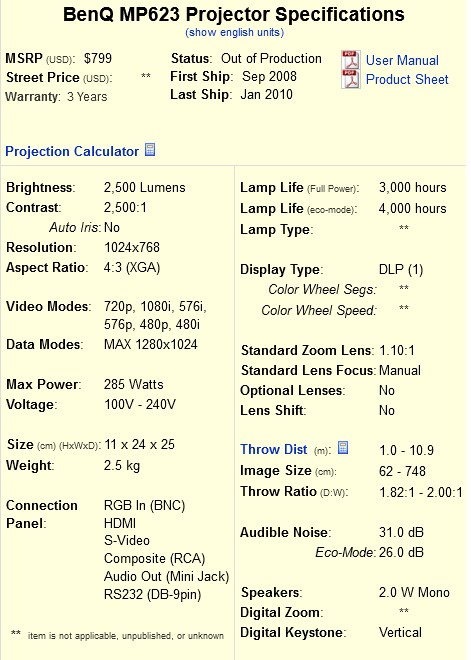 BenQ MP623 Projector Specifications
(show english units)

MSRP (USD): $799
Street Price (USD): **
Warranty: 3 Years

Status: Out of Production
First Ship: Sep 2008
Last Ship: Jan 2010

User Manual
Product Sheet

Projection Calculator

Brightness: 2,500 Lumens
Contrast: 2,500:1
Auto Iris: No
Resolution: 1024x768
Aspect Ratio: 4:3 (XGA)

Video Modes: 720p, 1080i, 576i, 576p, 480p, 480i
Data Modes: MAX 1280x1024

Max Power: 285 Watts
Voltage: 100V - 240V

Size (cm) (HxWxD): 11 x 24 x 25
Weight: 2.5 kg

Connection Panel: RGB In (BNC)
HDMI
S-Video
Composite (RCA)
Audio Out (Mini Jack)
RS232 (DB-9pin)

** item is not applicable, unpublished, or unknown

Lamp Life (Full Power): 3,000 hours
Lamp Life (eco-mode): 4,000 hours
Lamp Type: **

Display Type: DLP (1)
Color Wheel Segs: **
Color Wheel Speed: **

Standard Zoom Lens: 1.10:1
Standard Lens Focus: Manual
Optional Lenses: No
Lens Shift: No

Throw Dist (m): 1.0 - 10.9
Image Size (cm): 62 - 748
Throw Ratio (D:W): 1.82:1 - 2.00:1

Audible Noise: 31.0 dB
Eco-Mode: 26.0 dB

Speakers: 2.0 W Mono
Digital Zoom: **
Digital Keystone: Vertical